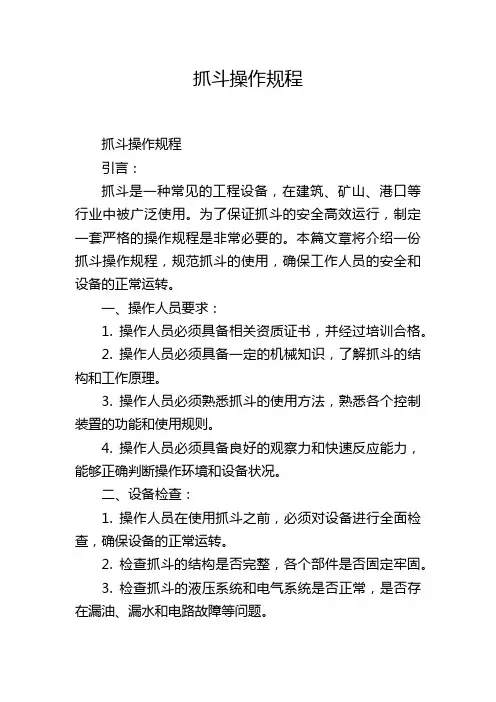 抓斗操作规程

抓斗操作规程

引言：

抓斗是一种常见的工程设备，在建筑、矿山、港口等行业中被广泛使用。为了保证抓斗的安全高效运行，制定一套严格的操作规程是非常必要的。本篇文章将介绍一份抓斗操作规程，规范抓斗的使用，确保工作人员的安全和设备的正常运转。

一、操作人员要求：

1. 操作人员必须具备相关资质证书，并经过培训合格。

2. 操作人员必须具备一定的机械知识，了解抓斗的结构和工作原理。

3. 操作人员必须熟悉抓斗的使用方法，熟悉各个控制装置的功能和使用规则。

4. 操作人员必须具备良好的观察力和快速反应能力，能够正确判断操作环境和设备状况。

二、设备检查：

1. 操作人员在使用抓斗之前，必须对设备进行全面检查，确保设备的正常运转。

2. 检查抓斗的结构是否完整，各个部件是否固定牢固。

3. 检查抓斗的液压系统和电气系统是否正常，是否存在漏油、漏水和电路故障等问题。